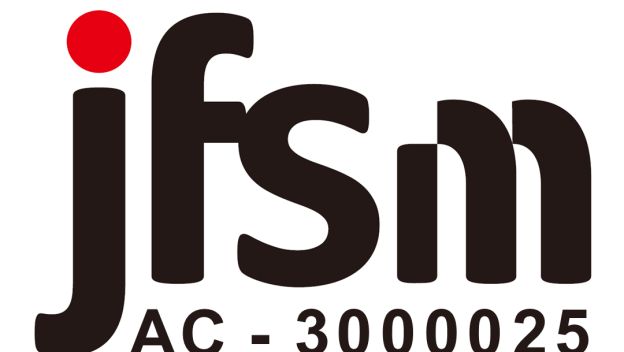 jfsm
AC - 3000025